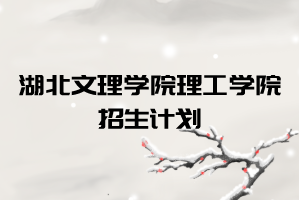 湖北文理学院理工学院
招生计划